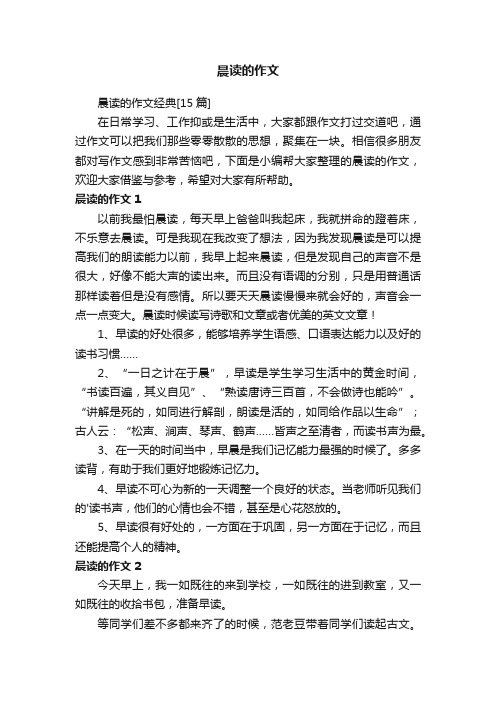 晨读的作文

晨读的作文经典[15 篇]

在日常学习、工作抑或是生活中，大家都跟作文打过交道吧，通过作文可以把我们那些零零散散的思想，聚集在一块。相信很多朋友都对写作文感到非常苦恼吧，下面是小编帮大家整理的晨读的作文，欢迎大家借鉴与参考，希望对大家有所帮助。

晨读的作文 1

以前我最怕晨读，每天早上爸爸叫我起床，我就拼命的蹬着床，不乐意去晨读。可是我现在我改变了想法，因为我发现晨读是可以提高我们的朗读能力以前，我早上起来晨读，但是发现自己的声音不是很大，好像不能大声的读出来。而且没有语调的分别，只是用普通话那样读着但是没有感情。所以要天天晨读慢慢来就会好的，声音会一点一点变大。晨读时候读写诗歌和文章或者优美的英文文章！

1、早读的好处很多，能够培养学生语感、口语表达能力以及好的读书习惯……

2、“一日之计在于晨”，早读是学生学习生活中的黄金时间，“书读百遍，其义自见”、“熟读唐诗三百首，不会做诗也能吟”。“讲解是死的，如同进行解剖，朗读是活的，如同给作品以生命”；古人云：“松声、涧声、琴声、鹤声……皆声之至清者，而读书声为最。

3、在一天的时间当中，早晨是我们记忆能力最强的时候了。多多读背，有助于我们更好地锻炼记忆力。

4、早读不可心为新的一天调整一个良好的状态。当老师听见我们的'读书声，他们的心情也会不错，甚至是心花怒放的。

5、早读很有好处的，一方面在于巩固，另一方面在于记忆，而且还能提高个人的精神。

晨读的作文 2

今天早上，我一如既往的来到学校，一如既往的进到教室，又一如既往的收拾书包，准备早读。

等同学们差不多都来齐了的时候，范老豆带着同学们读起古文。